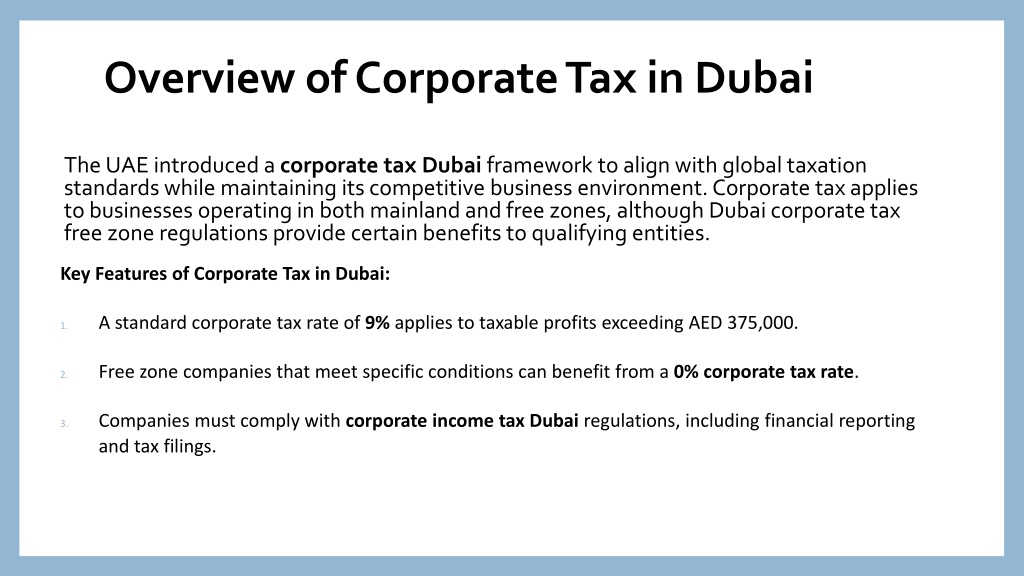 Overview of Corporate Tax in Dubai

The UAE introduced a corporate tax Dubai framework to align with global taxation standards while maintaining its competitive business environment. Corporate tax applies to businesses operating in both mainland and free zones, although Dubai corporate tax free zone regulations provide certain benefits to qualifying entities.

Key Features of Corporate Tax in Dubai:

1. A standard corporate tax rate of 9% applies to taxable profits exceeding AED 375,000.

2. Free zone companies that meet specific conditions can benefit from a 0% corporate tax rate.

3. Companies must comply with corporate income tax Dubai regulations, including financial reporting and tax filings.